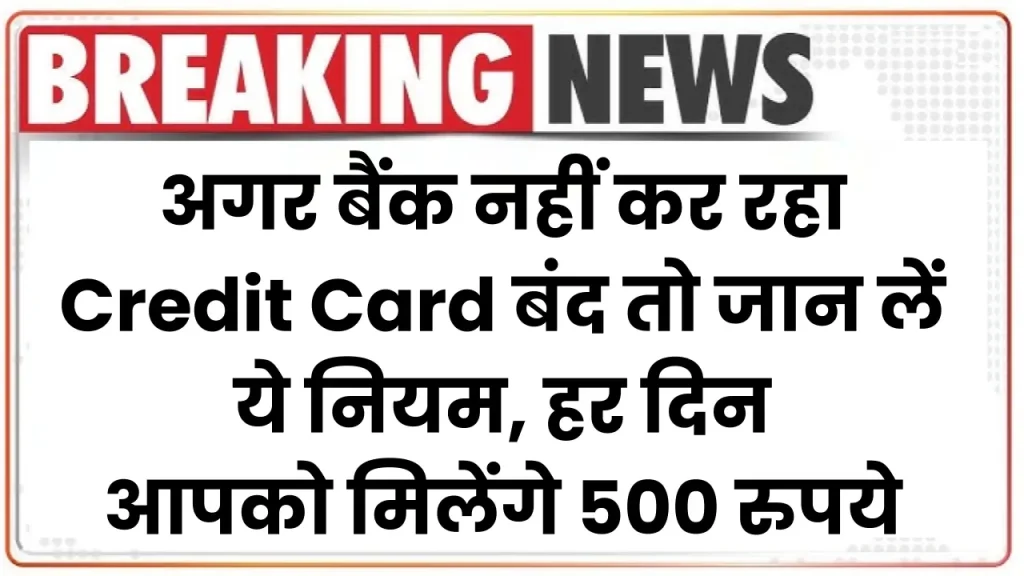 BREAKING NEWS

अगर बैंक नहीं कर रहा Credit Card बंद तो जान लें ये नियम, हर दिन आपको मिलेंगे 500 रुपये